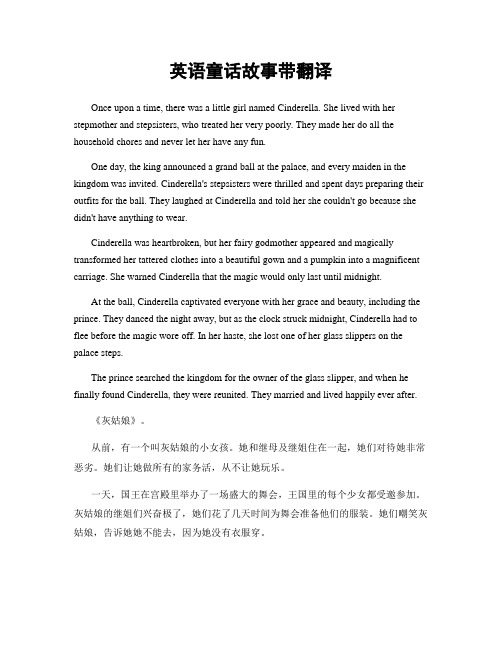 英语童话故事带翻译

Once upon a time, there was a little girl named Cinderella. She lived with her stepmother and stepsisters, who treated her very poorly. They made her do all the household chores and never let her have any fun.

One day, the king announced a grand ball at the palace, and every maiden in the kingdom was invited. Cinderella's stepsisters were thrilled and spent days preparing their outfits for the ball. They laughed at Cinderella and told her she couldn't go because she didn't have anything to wear.

Cinderella was heartbroken, but her fairy godmother appeared and magically transformed her tattered clothes into a beautiful gown and a pumpkin into a magnificent carriage. She warned Cinderella that the magic would only last until midnight.

At the ball, Cinderella captivated everyone with her grace and beauty, including the prince. They danced the night away, but as the clock struck midnight, Cinderella had to flee before the magic wore off. In her haste, she lost one of her glass slippers on the palace steps.

The prince searched the kingdom for the owner of the glass slipper, and when he finally found Cinderella, they were reunited. They married and lived happily ever after.

《灰姑娘》。

从前，有一个叫灰姑娘的小女孩。她和继母及继姐住在一起，她们对待她非常恶劣。她们让她做所有的家务活，从不让她玩乐。

一天，国王在宫殿里举办了一场盛大的舞会，王国里的每个少女都受邀参加。灰姑娘的继姐们兴奋极了，她们花了几天时间为舞会准备他们的服装。她们嘲笑灰姑娘，告诉她她不能去，因为她没有衣服穿。